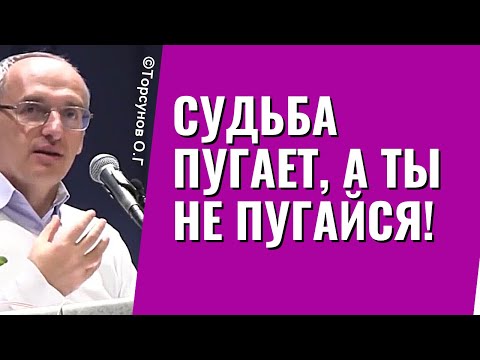 ©Торсунов О.Г

СУДЬБА ПУГАЕТ, А ТЫ НЕ ПУГАЙСЯ!